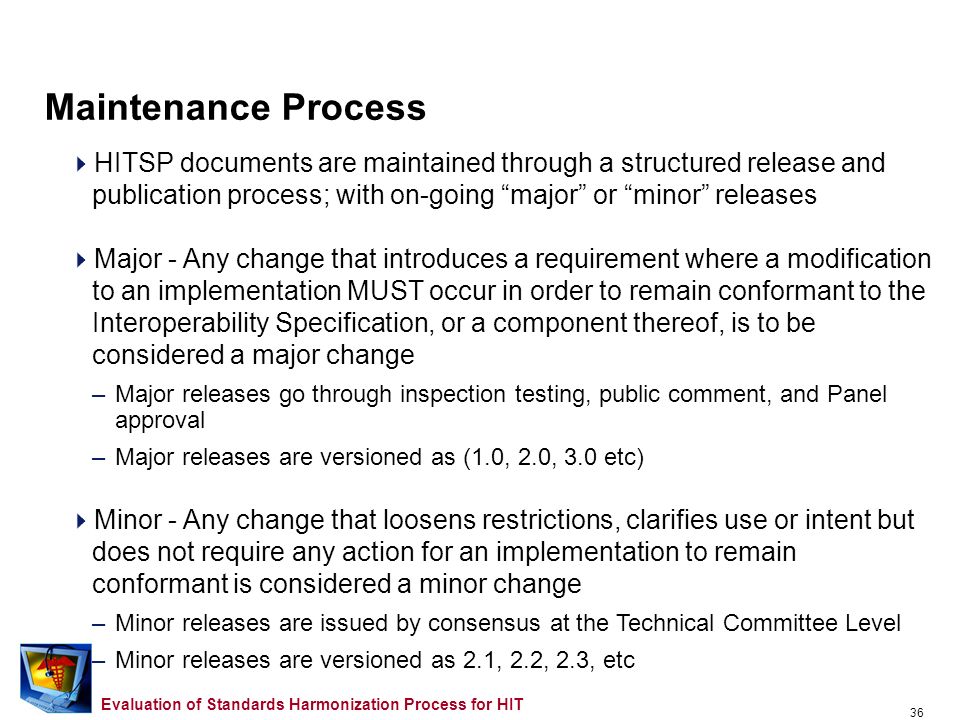 Maintenance Process

HITSP documents are maintained through a structured release and publication process; with on-going “major” or “minor” releases

Major - Any change that introduces a requirement where a modification to an implementation MUST occur in order to remain conformant to the Interoperability Specification, or a component thereof, is to be considered a major change

– Major releases go through inspection testing, public comment, and Panel approval

– Major releases are versioned as (1.0, 2.0, 3.0 etc)

Minor - Any change that loosens restrictions, clarifies use or intent but does not require any action for an implementation to remain conformant is considered a minor change

– Minor releases are issued by consensus at the Technical Committee Level

– Minor releases are versioned as 2.1, 2.2, 2.3, etc

Evaluation of Standards Harmonization Process for HIT

36